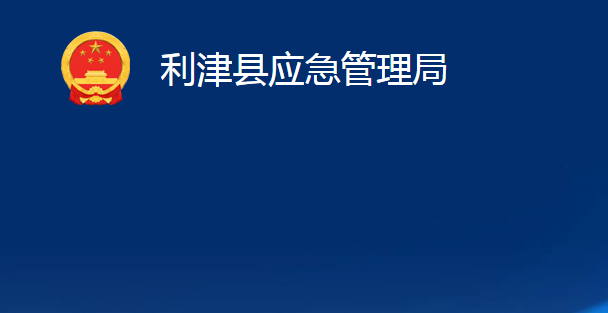 利津县应急管理局